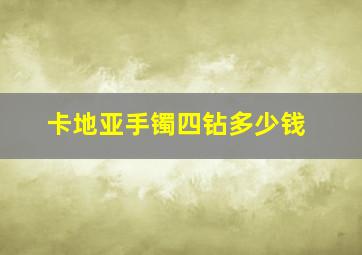 卡地亚手镯四钻多少钱